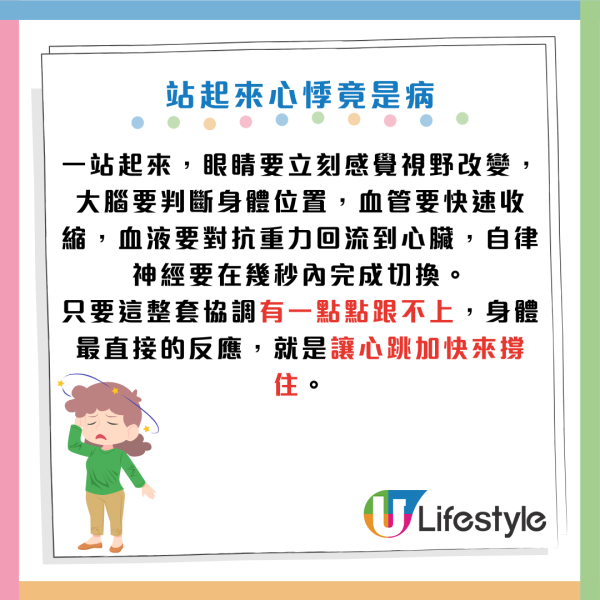 站起來心悸竟是病

一站起來，眼睛要立刻感覺視野改變，大腦要判斷身體位置，血管要快速收縮，血液要對抗重力回流到心臟，自律神經要在幾秒內完成切換。
只要這整套協調有一點點跟不上，身體最直接的反應，就是讓心跳加快來撐住。

U Lifestyle